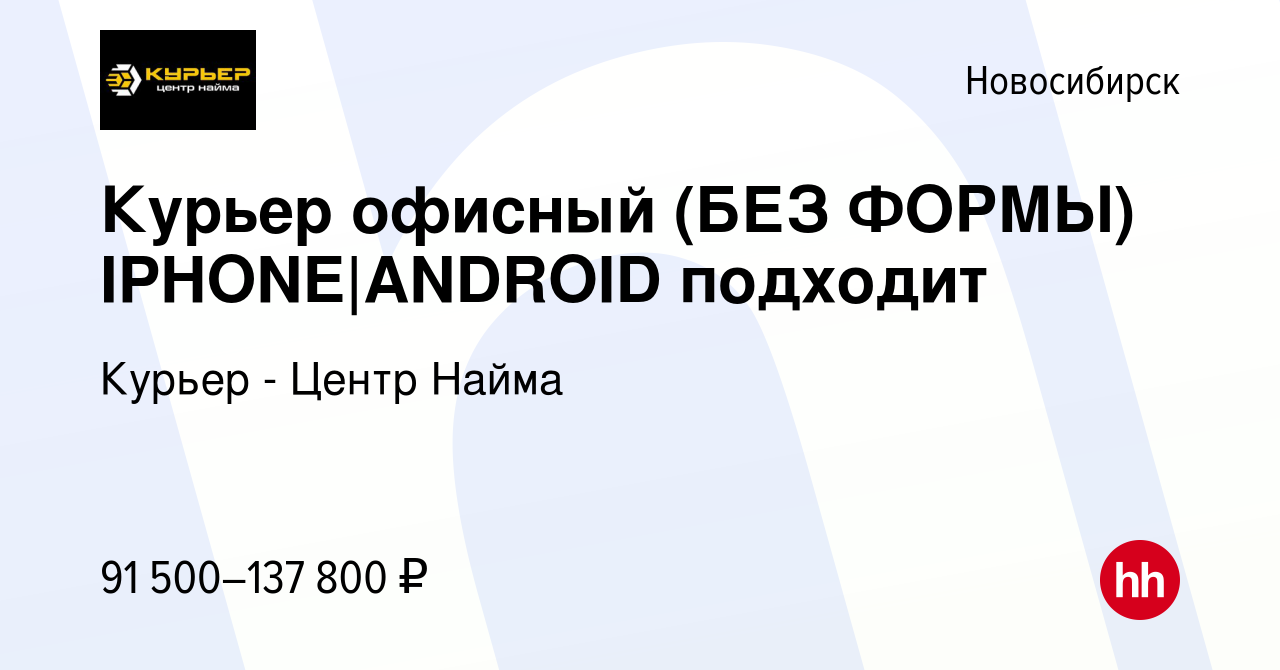 КУРЬЕР
центр найма

Новосибирск

Курьер офисный (БЕЗ ФОРМЫ) IPHONE|ANDROID подходит

Курьер - Центр Найма

91 500–137 800 ₽

hh